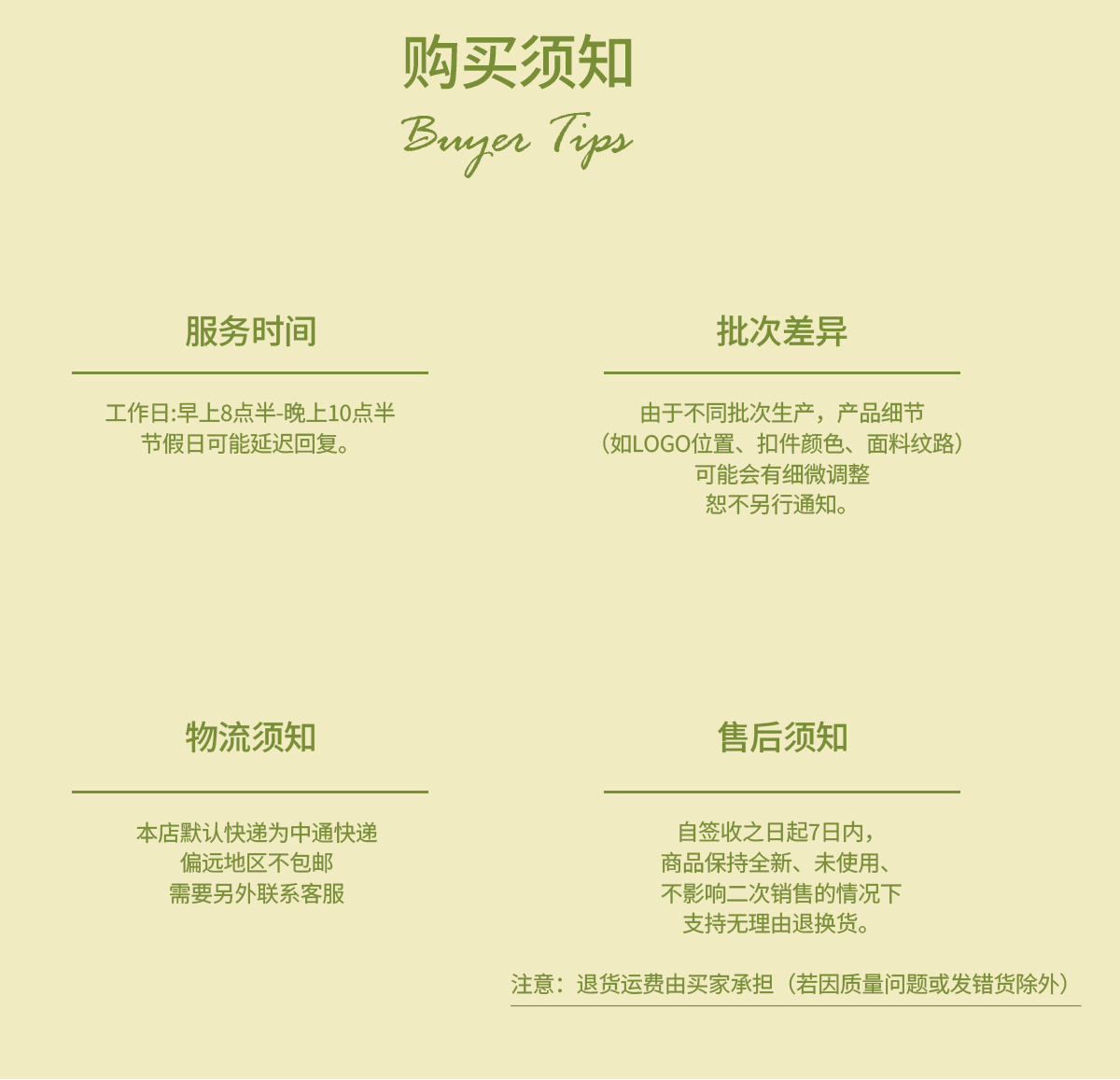 购买须知
Buyer Tips

服务时间

工作日:早上8点半-晚上10点半
节假日可能延迟回复。

批次差异

由于不同批次生产，产品细节
（如LOGO位置、扣件颜色、面料纹路）
可能会有细微调整
恕不另行通知。

物流须知

本店默认快递为中通快递
偏远地区不包邮
需要另外联系客服

售后须知

自签收之日起7日内，
商品保持全新、未使用、
不影响二次销售的情况下
支持无理由退换货。

注意：退货运费由买家承担（若因质量问题或发错货除外）